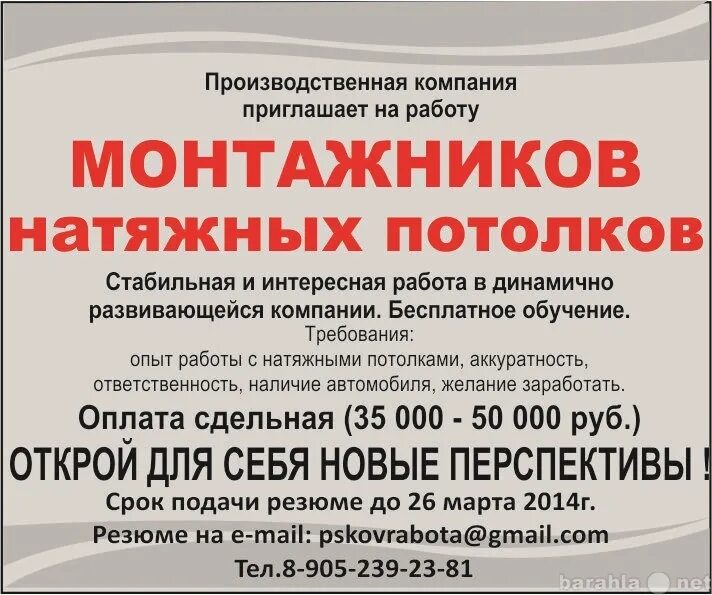 Производственная компания приглашает на работу

МОНТАЖНИКОВ натяжных потолков

Стабильная и интересная работа в динамично развивающейся компании. Бесплатное обучение.

Требования:
опыт работы с натяжными потолками, аккуратность, ответственность, наличие автомобиля, желание заработать.

Оплата сдельная (35 000 - 50 000 руб.)

ОТКРОЙ ДЛЯ СЕБЯ НОВЫЕ ПЕРСПЕКТИВЫ !

Срок подачи резюме до 26 марта 2014г.

Резюме на e-mail: pskovrabota@gmail.com

Тел.8-905-239-23-81

barahla.net